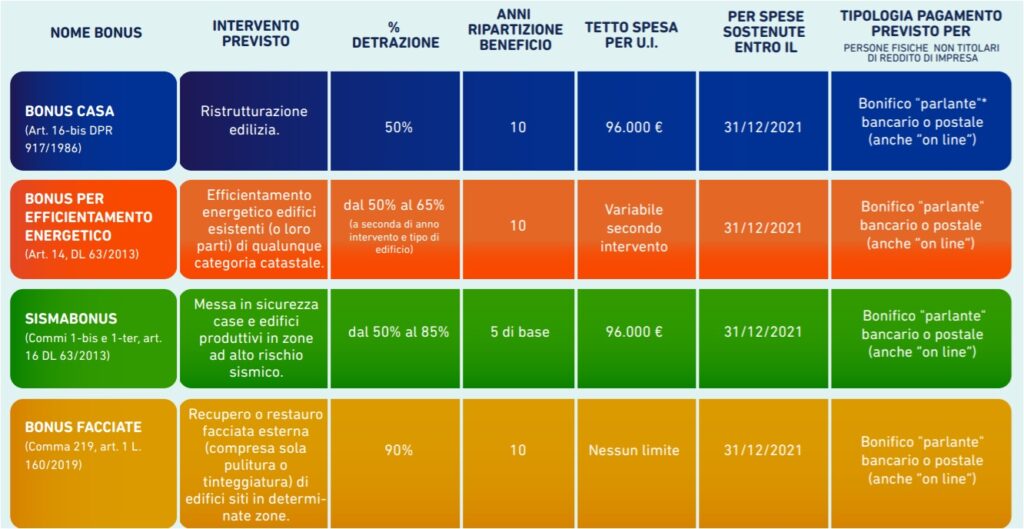 | NOME BONUS | INTERVENTO PREVISTO | % DETRAZIONE | ANNI RIPARTIZIONE BENEFICIO | TETTO SPESA PER U.I. | PER SPESE SOSTENUTE ENTRO IL | TIPOLOGIA PAGAMENTO PREVISTO PER PERSONE FISICHE NON TITOLARI DI REDDITO DI IMPRESA |
|---|---|---|---|---|---|---|
| BONUS CASA (Art. 16-bis DPR 917/1986) | Ristrutturazione edilizia. | 50% | 10 | 96.000 € | 31/12/2021 | Bonifico "parlante"* bancario o postale (anche "on line") |
| BONUS PER EFFICIENTAMENTO ENERGETICO (Art. 14, DL 63/2013) | Efficientamento energetico edifici esistenti (o loro parti) di qualunque categoria catastale. | dal 50% al 65% (a seconda di anno intervento e tipo di edificio) | 10 | Variabile secondo intervento | 31/12/2021 | Bonifico "parlante" bancario o postale (anche "on line") |
| SISMABONUS (Commi 1-bis e 1-ter, art. 16 DL 63/2013) | Messa in sicurezza case e edifici produttivi in zone ad alto rischio sismico. | dal 50% al 85% | 5 di base | 96.000 € | 31/12/2021 | Bonifico "parlante" bancario o postale (anche "on line") |
| BONUS FACCIATE (Comma 219, art. 1 L. 160/2019) | Recupero o restauro facciata esterna (compresa sola pulitura o tinteggiatura) di edifici siti in determinate zone. | 90% | 10 | Nessun limite | 31/12/2021 | Bonifico "parlante" bancario o postale (anche "on line") |